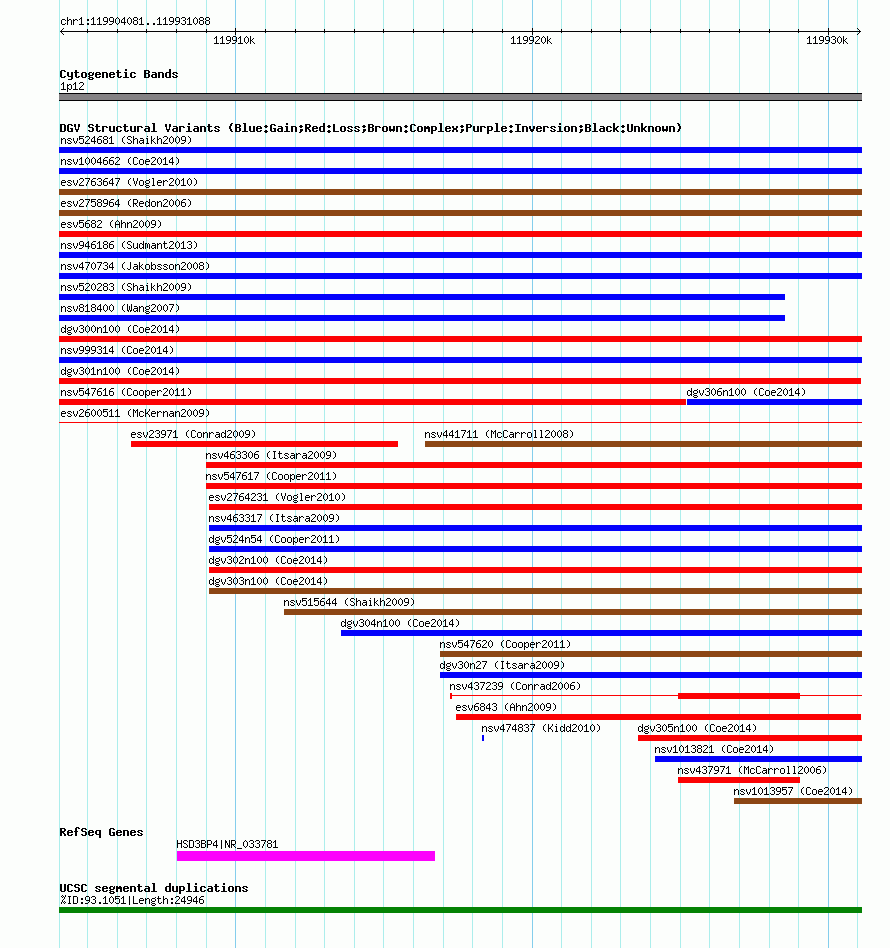 chr1:119904081..119931088

119910k 119920k 119930k

Cytogenetic Bands
1p12

DGV Structural Variants (Blue:Gain;Red:Loss;Brown:Complex;Purple:Inversion;Black:Unknown)
nsv524681 (Shaikh2009)
nsv1004662 (Coe2014)
esv2763647 (Vogler2010)
esv2758964 (Redon2006)
esv5682 (Ahn2009)
nsv946186 (Sudmant2013)
nsv470734 (Jakobsson2008)
nsv520283 (Shaikh2009)
nsv818400 (Wang2007)
dgv300n100 (Coe2014)
nsv999314 (Coe2014)
dgv301n100 (Coe2014)
nsv547616 (Cooper2011)
dgv306n100 (Coe2014)
esv2600511 (McKernan2009)
esv23971 (Conrad2009)
nsv441711 (McCarroll2008)
nsv463306 (Itsara2009)
nsv547617 (Cooper2011)
esv2764231 (Vogler2010)
nsv463317 (Itsara2009)
dgv524n54 (Cooper2011)
dgv302n100 (Coe2014)
dgv303n100 (Coe2014)
nsv515644 (Shaikh2009)
dgv304n100 (Coe2014)
nsv547620 (Cooper2011)
dgv30n27 (Itsara2009)
nsv437239 (Conrad2006)
esv6843 (Ahn2009)
nsv474837 (Kidd2010)
dgv305n100 (Coe2014)
nsv1013821 (Coe2014)
nsv437971 (McCarroll2006)
nsv1013957 (Coe2014)

RefSeq Genes
HSD3BP4|NR_033781

UCSC segmental duplications
%ID:93.1051|Length:24946